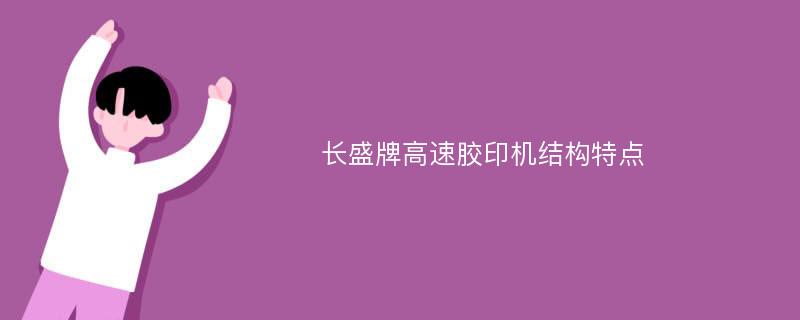 长盛牌高速胶印机结构特点